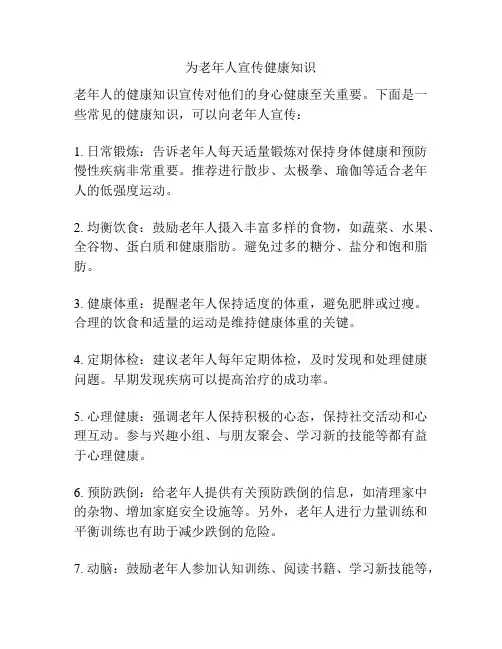 为老年人宣传健康知识

老年人的健康知识宣传对他们的身心健康至关重要。下面是一些常见的健康知识，可以向老年人宣传：

1. 日常锻炼：告诉老年人每天适量锻炼对保持身体健康和预防慢性疾病非常重要。推荐进行散步、太极拳、瑜伽等适合老年人的低强度运动。

2. 均衡饮食：鼓励老年人摄入丰富多样的食物，如蔬菜、水果、全谷物、蛋白质和健康脂肪。避免过多的糖分、盐分和饱和脂肪。

3. 健康体重：提醒老年人保持适度的体重，避免肥胖或过瘦。合理的饮食和适量的运动是维持健康体重的关键。

4. 定期体检：建议老年人每年定期体检，及时发现和处理健康问题。早期发现疾病可以提高治疗的成功率。

5. 心理健康：强调老年人保持积极的心态，保持社交活动和心理互动。参与兴趣小组、与朋友聚会、学习新的技能等都有益于心理健康。

6. 预防跌倒：给老年人提供有关预防跌倒的信息，如清理家中的杂物、增加家庭安全设施等。另外，老年人进行力量训练和平衡训练也有助于减少跌倒的危险。

7. 动脑：鼓励老年人参加认知训练、阅读书籍、学习新技能等，